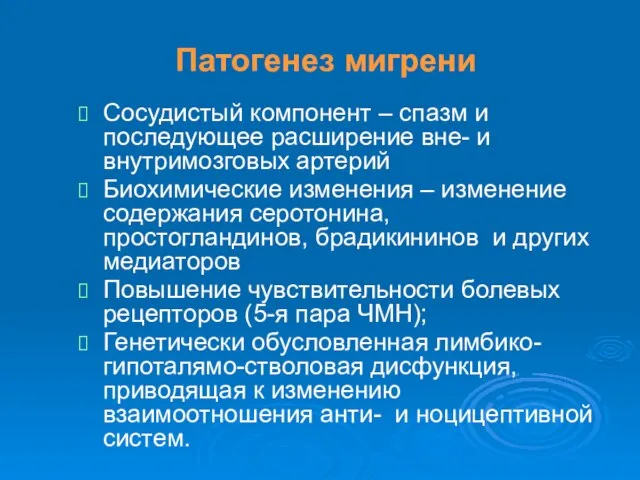 Патогенез мигрени

Сосудистый компонент – спазм и последующее расширение вне- и внутримозговых артерий

Биохимические изменения – изменение содержания серотонина, простогландинов, брадикининов и других медиаторов

Повышение чувствительности болевых рецепторов (5-я пара ЧМН);

Генетически обусловленная лимбико-гипоталямо-стволовая дисфункция, приводящая к изменению взаимоотношения анти- и ноцицептивной систем.